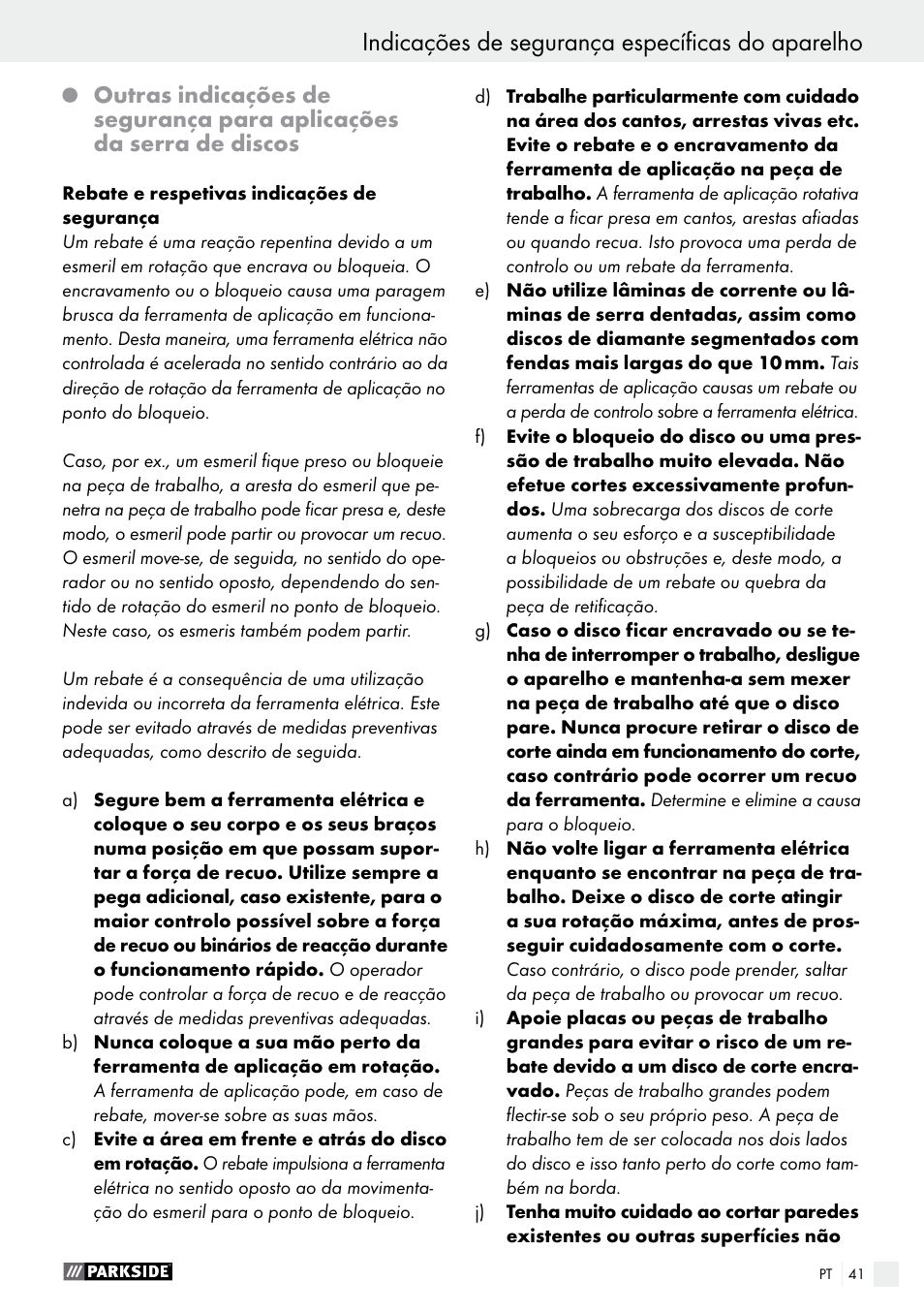 Indicações de segurança específicas do aparelho

Outras indicações de segurança para aplicações da serra de discos

Rebate e respetivas indicações de segurança
Um rebate é uma reação repentina devido a um esmeril em rotação que encrava ou bloqueia. O encravamento ou o bloqueio causa uma paragem brusca da ferramenta de aplicação em funcionamento. Desta maneira, uma ferramenta elétrica não controlada é acelerada no sentido contrário ao da direção de rotação da ferramenta de aplicação no ponto do bloqueio.

Caso, por ex., um esmeril fique preso ou bloqueie na peça de trabalho, a aresta do esmeril que penetra na peça de trabalho pode ficar presa e, deste modo, o esmeril pode partir ou provocar um recuo. O esmeril move-se, de seguida, no sentido do operador ou no sentido oposto, dependendo do sentido de rotação do esmeril no ponto de bloqueio. Neste caso, os esmeris também podem partir.

Um rebate é a consequência de uma utilização indevida ou incorreta da ferramenta elétrica. Este pode ser evitado através de medidas preventivas adequadas, como descrito de seguida.

a) Segure bem a ferramenta elétrica e coloque o seu corpo e os seus braços numa posição em que possam suportar a força de recuo. Utilize sempre a pega adicional, caso existente, para o maior controlo possível sobre a força de recuo ou binários de reacção durante o funcionamento rápido. O operador pode controlar a força de recuo e de reacção através de medidas preventivas adequadas.
b) Nunca coloque a sua mão perto da ferramenta de aplicação em rotação. A ferramenta de aplicação pode, em caso de rebate, mover-se sobre as suas mãos.
c) Evite a área em frente e atrás do disco em rotação. O rebate impulsiona a ferramenta elétrica no sentido oposto ao da movimentação do esmeril para o ponto de bloqueio.
d) Trabalhe particularmente com cuidado na área dos cantos, arrestas vivas etc. Evite o rebate e o encravamento da ferramenta de aplicação na peça de trabalho. A ferramenta de aplicação rotativa tende a ficar presa em cantos, arestas afiadas ou quando recua. Isto provoca uma perda de controlo ou um rebate da ferramenta.
e) Não utilize lâminas de corrente ou lâminas de serra dentadas, assim como discos de diamante segmentados com fendas mais largas do que 10 mm. Tais ferramentas de aplicação causas um rebate ou a perda de controlo sobre a ferramenta elétrica.
f) Evite o bloqueio do disco ou uma pressão de trabalho muito elevada. Não efetue cortes excessivamente profundos. Uma sobrecarga dos discos de corte aumenta o seu esforço e a susceptibilidade a bloqueios ou obstruções e, deste modo, a possibilidade de um rebate ou quebra da peça de retificação.
g) Caso o disco ficar encravado ou se tenha de interromper o trabalho, desligue o aparelho e mantenha-a sem mexer na peça de trabalho até que o disco pare. Nunca procure retirar o disco de corte ainda em funcionamento do corte, caso contrário pode ocorrer um recuo da ferramenta. Determine e elimine a causa para o bloqueio.
h) Não volte ligar a ferramenta elétrica enquanto se encontrar na peça de trabalho. Deixe o disco de corte atingir a sua rotação máxima, antes de prosseguir cuidadosamente com o corte. Caso contrário, o disco pode prender, saltar da peça de trabalho ou provocar um recuo.
i) Apoie placas ou peças de trabalho grandes para evitar o risco de um rebate devido a um disco de corte encravado. Peças de trabalho grandes podem flectir-se sob o seu próprio peso. A peça de trabalho tem de ser colocada nos dois lados do disco e isso tanto perto do corte como também na borda.
j) Tenha muito cuidado ao cortar paredes existentes ou outras superfícies não

PARKSIDE

PT 41